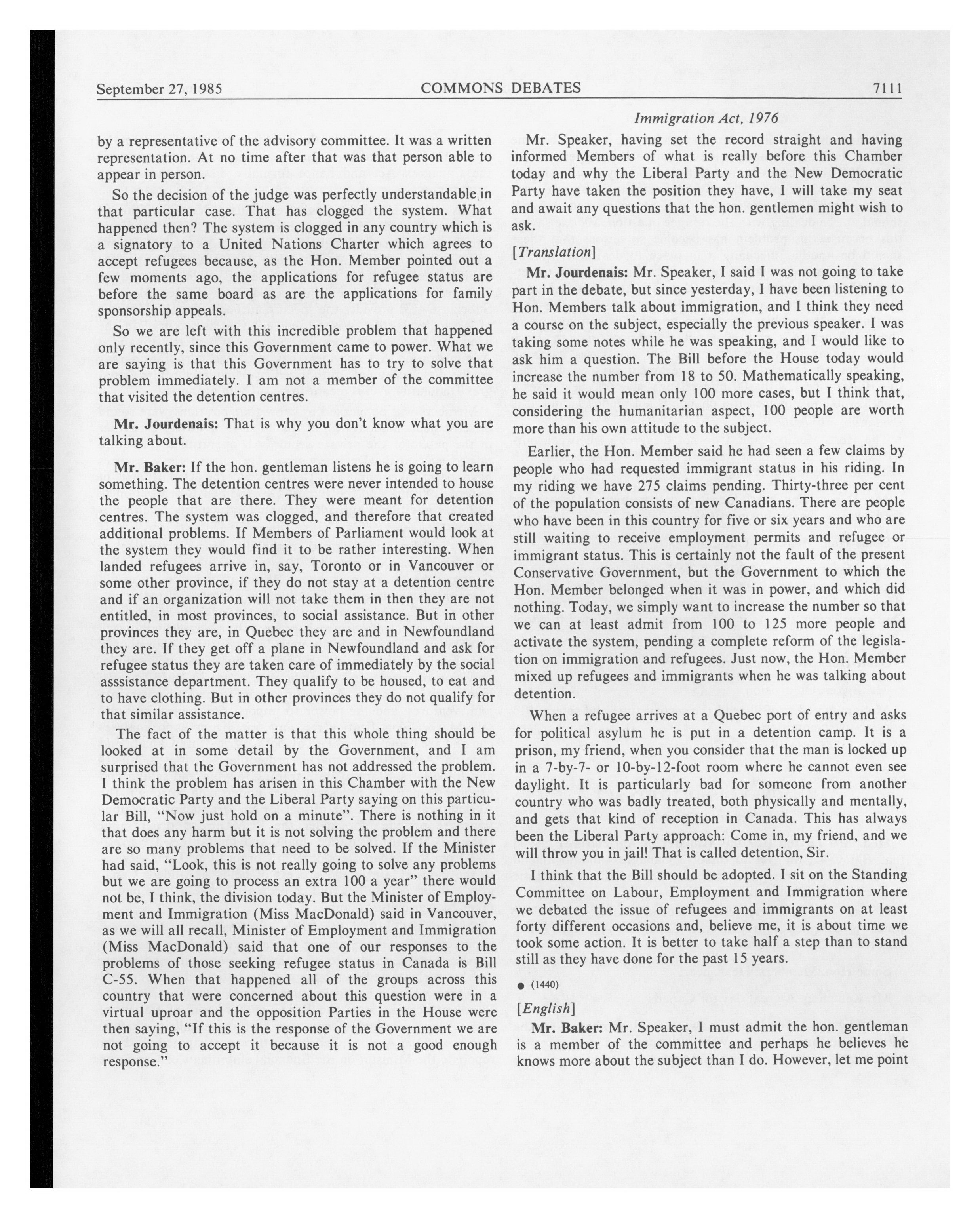 September 27, 1985 COMMONS DEBATES 7111

Immigration Act, 1976

by a representative of the advisory committee. It was a written representation. At no time after that was that person able to appear in person.

So the decision of the judge was perfectly understandable in that particular case. That has clogged the system. What happened then? The system is clogged in any country which is a signatory to a United Nations Charter which agrees to accept refugees because, as the Hon. Member pointed out a few moments ago, the applications for refugee status are before the same board as are the applications for family sponsorship appeals.

So we are left with this incredible problem that happened only recently, since this Government came to power. What we are saying is that this Government has to try to solve that problem immediately. I am not a member of the committee that visited the detention centres.

Mr. Jourdenais: That is why you don't know what you are talking about.

Mr. Baker: If the hon. gentleman listens he is going to learn something. The detention centres were never intended to house the people that are there. They were meant for detention centres. The system was clogged, and therefore that created additional problems. If Members of Parliament would look at the system they would find it to be rather interesting. When landed refugees arrive in, say, Toronto or in Vancouver or some other province, if they do not stay at a detention centre and if an organization will not take them in then they are not entitled, in most provinces, to social assistance. But in other provinces they are, in Quebec they are and in Newfoundland they are. If they get off a plane in Newfoundland and ask for refugee status they are taken care of immediately by the social asssistance department. They qualify to be housed, to eat and to have clothing. But in other provinces they do not qualify for that similar assistance.

The fact of the matter is that this whole thing should be looked at in some detail by the Government, and I am surprised that the Government has not addressed the problem. I think the problem has arisen in this Chamber with the New Democratic Party and the Liberal Party saying on this particular Bill, "Now just hold on a minute". There is nothing in it that does any harm but it is not solving the problem and there are so many problems that need to be solved. If the Minister had said, "Look, this is not really going to solve any problems but we are going to process an extra 100 a year" there would not be, I think, the division today. But the Minister of Employment and Immigration (Miss MacDonald) said in Vancouver, as we will all recall, Minister of Employment and Immigration (Miss MacDonald) said that one of our responses to the problems of those seeking refugee status in Canada is Bill C-55. When that happened all of the groups across this country that were concerned about this question were in a virtual uproar and the opposition Parties in the House were then saying, "If this is the response of the Government we are not going to accept it because it is not a good enough response."

Mr. Speaker, having set the record straight and having informed Members of what is really before this Chamber today and why the Liberal Party and the New Democratic Party have taken the position they have, I will take my seat and await any questions that the hon. gentlemen might wish to ask.

[Translation]

Mr. Jourdenais: Mr. Speaker, I said I was not going to take part in the debate, but since yesterday, I have been listening to Hon. Members talk about immigration, and I think they need a course on the subject, especially the previous speaker. I was taking some notes while he was speaking, and I would like to ask him a question. The Bill before the House today would increase the number from 18 to 50. Mathematically speaking, he said it would mean only 100 more cases, but I think that, considering the humanitarian aspect, 100 people are worth more than his own attitude to the subject.

Earlier, the Hon. Member said he had seen a few claims by people who had requested immigrant status in his riding. In my riding we have 275 claims pending. Thirty-three per cent of the population consists of new Canadians. There are people who have been in this country for five or six years and who are still waiting to receive employment permits and refugee or immigrant status. This is certainly not the fault of the present Conservative Government, but the Government to which the Hon. Member belonged when it was in power, and which did nothing. Today, we simply want to increase the number so that we can at least admit from 100 to 125 more people and activate the system, pending a complete reform of the legislation on immigration and refugees. Just now, the Hon. Member mixed up refugees and immigrants when he was talking about detention.

When a refugee arrives at a Quebec port of entry and asks for political asylum he is put in a detention camp. It is a prison, my friend, when you consider that the man is locked up in a 7-by-7- or 10-by-12-foot room where he cannot even see daylight. It is particularly bad for someone from another country who was badly treated, both physically and mentally, and gets that kind of reception in Canada. This has always been the Liberal Party approach: Come in, my friend, and we will throw you in jail! That is called detention, Sir.

I think that the Bill should be adopted. I sit on the Standing Committee on Labour, Employment and Immigration where we debated the issue of refugees and immigrants on at least forty different occasions and, believe me, it is about time we took some action. It is better to take half a step than to stand still as they have done for the past 15 years.

● (1440)

[English]

Mr. Baker: Mr. Speaker, I must admit the hon. gentleman is a member of the committee and perhaps he believes he knows more about the subject than I do. However, let me point